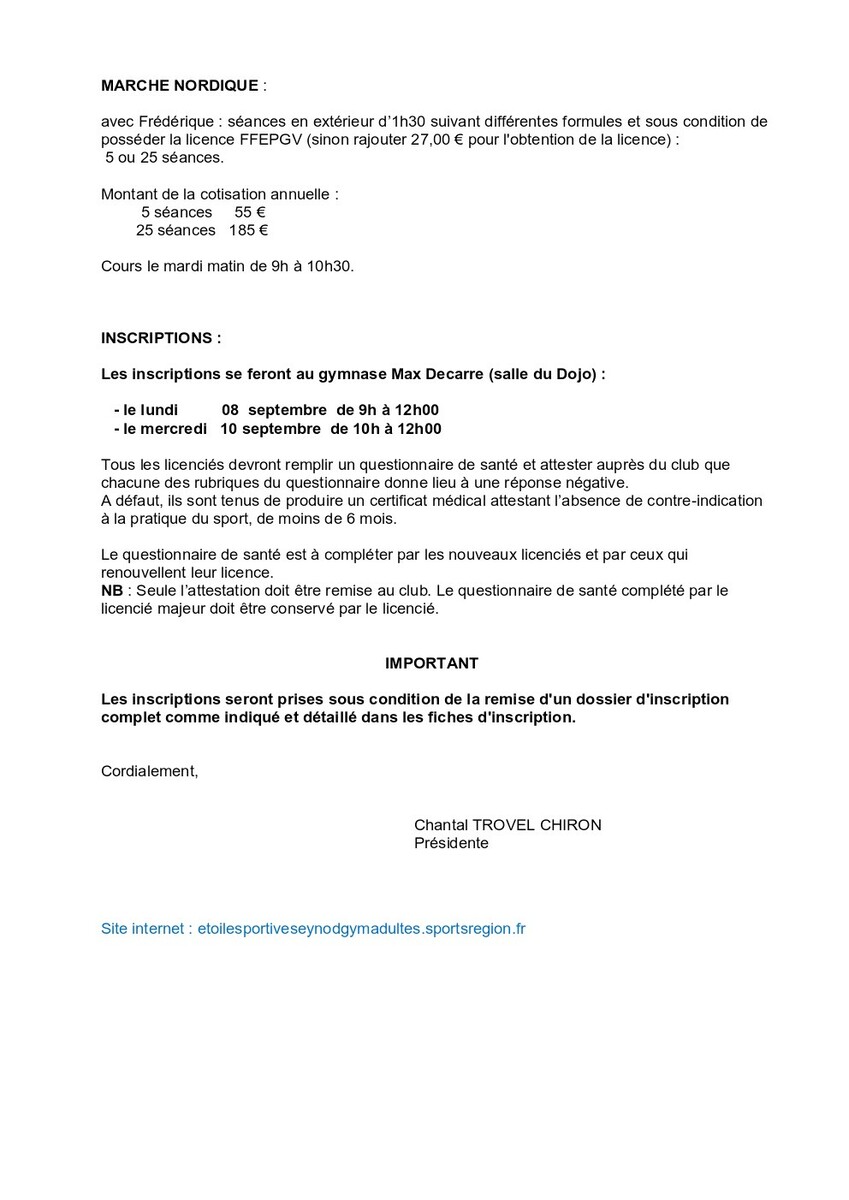 MARCHE NORDIQUE :

avec Frédérique : séances en extérieur d'1h30 suivant différentes formules et sous condition de posséder la licence FFEPGV (sinon rajouter 27,00 € pour l'obtention de la licence) :
5 ou 25 séances.

Montant de la cotisation annuelle :
5 séances 55 €
25 séances 185 €

Cours le mardi matin de 9h à 10h30.

INSCRIPTIONS :

Les inscriptions se feront au gymnase Max Decarre (salle du Dojo) :

- le lundi 08 septembre de 9h à 12h00
- le mercredi 10 septembre de 10h à 12h00

Tous les licenciés devront remplir un questionnaire de santé et attester auprès du club que chacune des rubriques du questionnaire donne lieu à une réponse négative.
A défaut, ils sont tenus de produire un certificat médical attestant l'absence de contre-indication à la pratique du sport, de moins de 6 mois.

Le questionnaire de santé est à compléter par les nouveaux licenciés et par ceux qui renouvellent leur licence.
NB : Seule l'attestation doit être remise au club. Le questionnaire de santé complété par le licencié majeur doit être conservé par le licencié.

IMPORTANT

Les inscriptions seront prises sous condition de la remise d'un dossier d'inscription complet comme indiqué et détaillé dans les fiches d'inscription.

Cordialement,

Chantal TROVEL CHIRON
Présidente

Site internet : etoilesportiveseynodgymadultes.sportsregion.fr